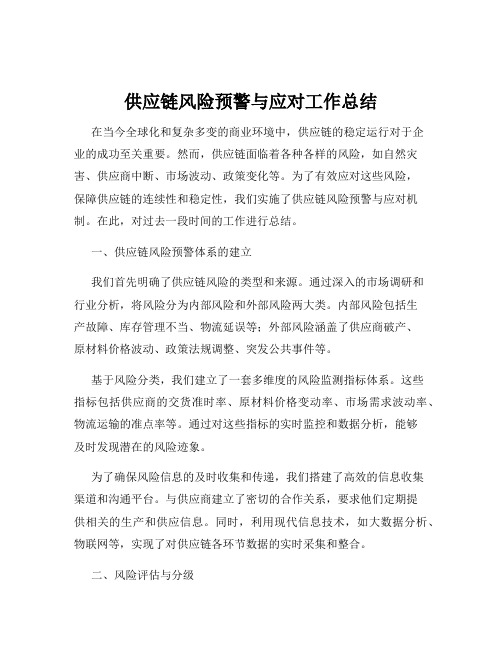 供应链风险预警与应对工作总结

在当今全球化和复杂多变的商业环境中，供应链的稳定运行对于企业的成功至关重要。然而，供应链面临着各种各样的风险，如自然灾害、供应商中断、市场波动、政策变化等。为了有效应对这些风险，保障供应链的连续性和稳定性，我们实施了供应链风险预警与应对机制。在此，对过去一段时间的工作进行总结。

一、供应链风险预警体系的建立

我们首先明确了供应链风险的类型和来源。通过深入的市场调研和行业分析，将风险分为内部风险和外部风险两大类。内部风险包括生产故障、库存管理不当、物流延误等；外部风险涵盖了供应商破产、原材料价格波动、政策法规调整、突发公共事件等。

基于风险分类，我们建立了一套多维度的风险监测指标体系。这些指标包括供应商的交货准时率、原材料价格变动率、市场需求波动率、物流运输的准点率等。通过对这些指标的实时监控和数据分析，能够及时发现潜在的风险迹象。

为了确保风险信息的及时收集和传递，我们搭建了高效的信息收集渠道和沟通平台。与供应商建立了密切的合作关系，要求他们定期提供相关的生产和供应信息。同时，利用现代信息技术，如大数据分析、物联网等，实现了对供应链各环节数据的实时采集和整合。

二、风险评估与分级